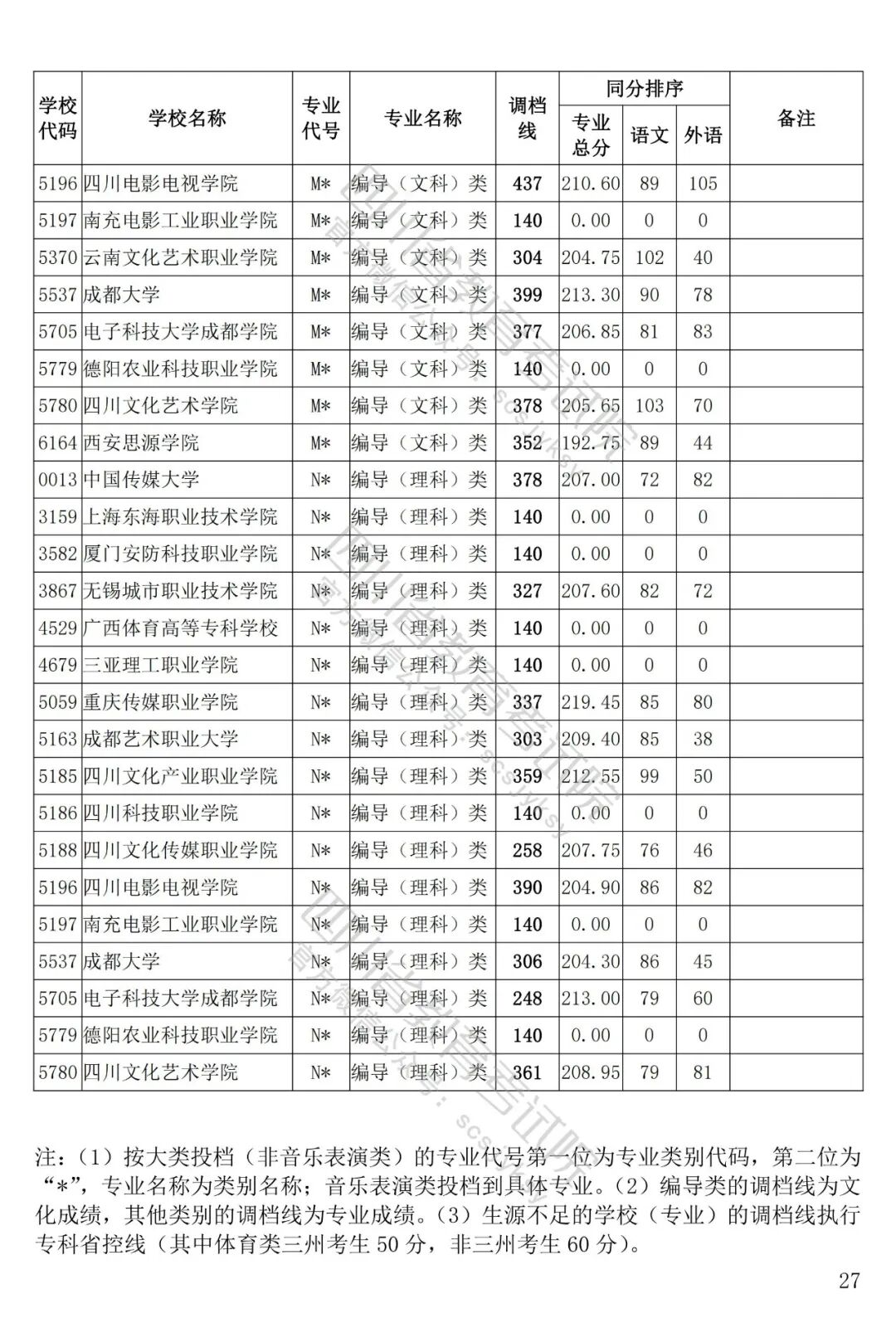 | 学校代码 | 学校名称 | 专业代号 | 专业名称 | 调档线 | 同分排序 专业总分 | 同分排序 语文 | 同分排序 外语 | 备注 |
|---|---|---|---|---|---|---|---|---|
| 5196 | 四川电影电视学院 | M* | 编导（文科）类 | 437 | 210.60 | 89 | 105 | |
| 5197 | 南充电影工业职业学院 | M* | 编导（文科）类 | 140 | 0.00 | 0 | 0 | |
| 5370 | 云南文化艺术职业学院 | M* | 编导（文科）类 | 304 | 204.75 | 102 | 40 | |
| 5537 | 成都大学 | M* | 编导（文科）类 | 399 | 213.30 | 90 | 78 | |
| 5705 | 电子科技大学成都学院 | M* | 编导（文科）类 | 377 | 206.85 | 81 | 83 | |
| 5779 | 德阳农业科技职业学院 | M* | 编导（文科）类 | 140 | 0.00 | 0 | 0 | |
| 5780 | 四川文化艺术学院 | M* | 编导（文科）类 | 378 | 205.65 | 103 | 70 | |
| 6164 | 西安思源学院 | M* | 编导（文科）类 | 352 | 192.75 | 89 | 44 | |
| 0013 | 中国传媒大学 | N* | 编导（理科）类 | 378 | 207.00 | 72 | 82 | |
| 3159 | 上海东海职业技术学院 | N* | 编导（理科）类 | 140 | 0.00 | 0 | 0 | |
| 3582 | 厦门安防科技职业学院 | N* | 编导（理科）类 | 140 | 0.00 | 0 | 0 | |
| 3867 | 无锡城市职业技术学院 | N* | 编导（理科）类 | 327 | 207.60 | 82 | 72 | |
| 4529 | 广西体育高等专科学校 | N* | 编导（理科）类 | 140 | 0.00 | 0 | 0 | |
| 4679 | 三亚理工职业学院 | N* | 编导（理科）类 | 140 | 0.00 | 0 | 0 | |
| 5059 | 重庆传媒职业学院 | N* | 编导（理科）类 | 337 | 219.45 | 85 | 80 | |
| 5163 | 成都艺术职业大学 | N* | 编导（理科）类 | 303 | 209.40 | 85 | 38 | |
| 5185 | 四川文化产业职业学院 | N* | 编导（理科）类 | 359 | 212.55 | 99 | 50 | |
| 5186 | 四川科技职业学院 | N* | 编导（理科）类 | 140 | 0.00 | 0 | 0 | |
| 5188 | 四川文化传媒职业学院 | N* | 编导（理科）类 | 258 | 207.75 | 76 | 46 | |
| 5196 | 四川电影电视学院 | N* | 编导（理科）类 | 390 | 204.90 | 86 | 82 | |
| 5197 | 南充电影工业职业学院 | N* | 编导（理科）类 | 140 | 0.00 | 0 | 0 | |
| 5537 | 成都大学 | N* | 编导（理科）类 | 306 | 204.30 | 86 | 45 | |
| 5705 | 电子科技大学成都学院 | N* | 编导（理科）类 | 248 | 213.00 | 79 | 60 | |
| 5779 | 德阳农业科技职业学院 | N* | 编导（理科）类 | 140 | 0.00 | 0 | 0 | |
| 5780 | 四川文化艺术学院 | N* | 编导（理科）类 | 361 | 208.95 | 79 | 81 | |

注：（1）按大类投档（非音乐表演类）的专业代号第一位为专业类别代码，第二位为“*”，专业名称为类别名称；音乐表演类投档到具体专业。（2）编导类的调档线为文化成绩，其他类别的调档线为专业成绩。（3）生源不足的学校（专业）的调档线执行专科省控线（其中体育类三州考生 50 分，非三州考生 60 分）。

27